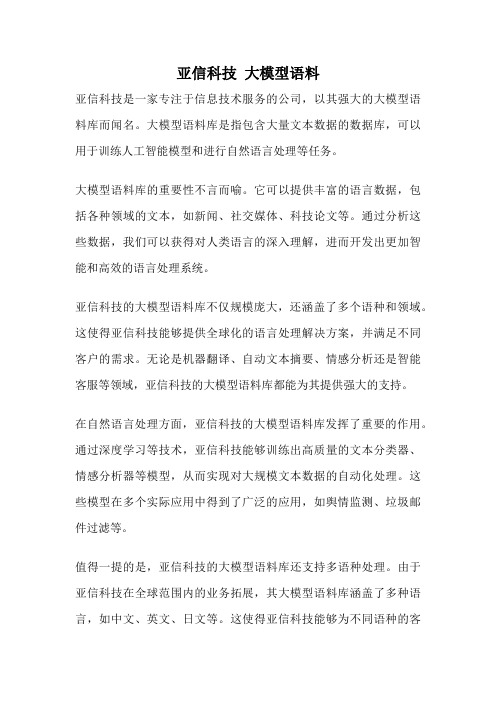 亚信科技 大模型语料

亚信科技是一家专注于信息技术服务的公司，以其强大的大模型语料库而闻名。大模型语料库是指包含大量文本数据的数据库，可以用于训练人工智能模型和进行自然语言处理等任务。

大模型语料库的重要性不言而喻。它可以提供丰富的语言数据，包括各种领域的文本，如新闻、社交媒体、科技论文等。通过分析这些数据，我们可以获得对人类语言的深入理解，进而开发出更加智能和高效的语言处理系统。

亚信科技的大模型语料库不仅规模庞大，还涵盖了多个语种和领域。这使得亚信科技能够提供全球化的语言处理解决方案，并满足不同客户的需求。无论是机器翻译、自动文本摘要、情感分析还是智能客服等领域，亚信科技的大模型语料库都能为其提供强大的支持。

在自然语言处理方面，亚信科技的大模型语料库发挥了重要的作用。通过深度学习等技术，亚信科技能够训练出高质量的文本分类器、情感分析器等模型，从而实现对大规模文本数据的自动化处理。这些模型在多个实际应用中得到了广泛的应用，如舆情监测、垃圾邮件过滤等。

值得一提的是，亚信科技的大模型语料库还支持多语种处理。由于亚信科技在全球范围内的业务拓展，其大模型语料库涵盖了多种语言，如中文、英文、日文等。这使得亚信科技能够为不同语种的客